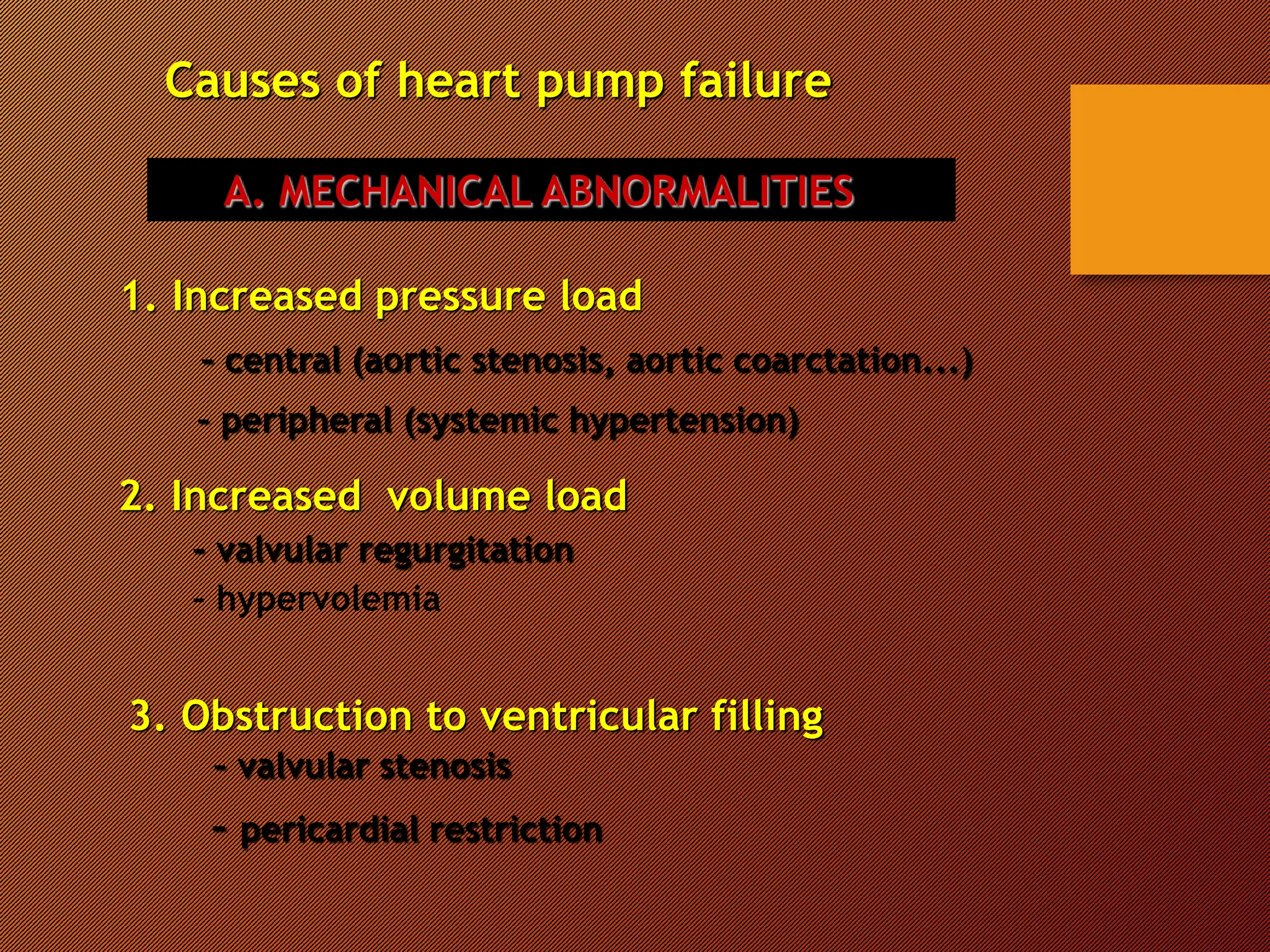 Causes of heart pump failure

A. MECHANICAL ABNORMALITIES

1. Increased pressure load

- central (aortic stenosis, aortic coarctation...)

- peripheral (systemic hypertension)

2. Increased volume load

- valvular regurgitation

- hypervolemia

3. Obstruction to ventricular filling

- valvular stenosis

- pericardial restriction